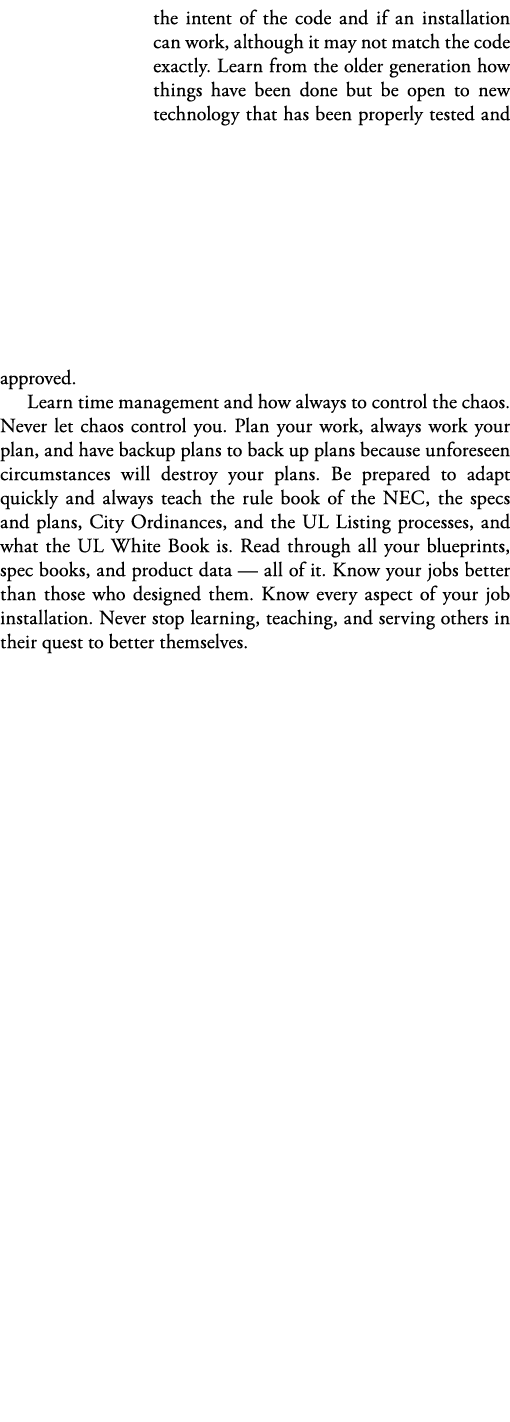 the intent of the code and if an installation can work, although it may not match the code exactly. Learn from the older generation how things have been done but be open to new technology that has been properly tested and approved.

Learn time management and how always to control the chaos. Never let chaos control you. Plan your work, always work your plan, and have backup plans to back up plans because unforeseen circumstances will destroy your plans. Be prepared to adapt quickly and always teach the rule book of the NEC, the specs and plans, City Ordinances, and the UL Listing processes, and what the UL White Book is. Read through all your blueprints, spec books, and product data — all of it. Know your jobs better than those who designed them. Know every aspect of your job installation. Never stop learning, teaching, and serving others in their quest to better themselves.